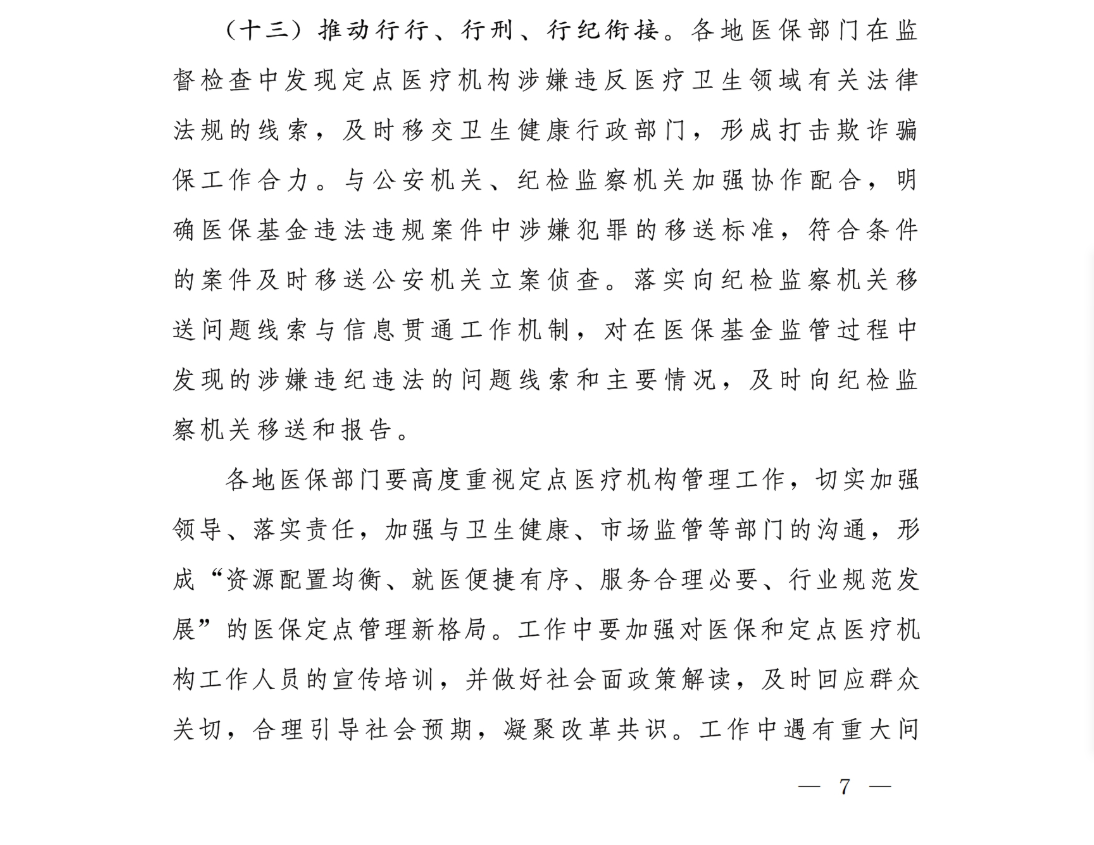 （十三）推动行行、行刑、行纪衔接。各地医保部门在监督检查中发现定点医疗机构涉嫌违反医疗卫生领域有关法律法规的线索，及时移交卫生健康行政部门，形成打击欺诈骗保工作合力。与公安机关、纪检监察机关加强协作配合，明确医保基金违法违规案件中涉嫌犯罪的移送标准，符合条件的案件及时移送公安机关立案侦查。落实向纪检监察机关移送问题线索与信息贯通工作机制，对在医保基金监管过程中发现的涉嫌违纪违法的问题线索和主要情况，及时向纪检监察机关移送和报告。

各地医保部门要高度重视定点医疗机构管理工作，切实加强领导、落实责任，加强与卫生健康、市场监管等部门的沟通，形成“资源配置均衡、就医便捷有序、服务合理必要、行业规范发展”的医保定点管理新格局。工作中要加强对医保和定点医疗机构工作人员的宣传培训，并做好社会面政策解读，及时回应群众关切，合理引导社会预期，凝聚改革共识。工作中遇有重大问

— 7 —